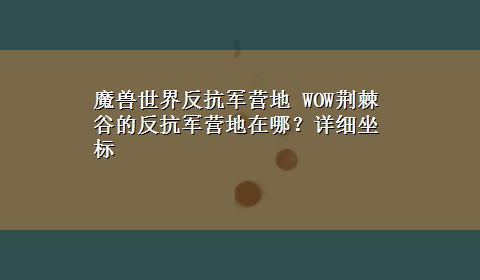 魔兽世界反抗军营地 WOW荆棘谷的反抗军营地在哪？详细坐标